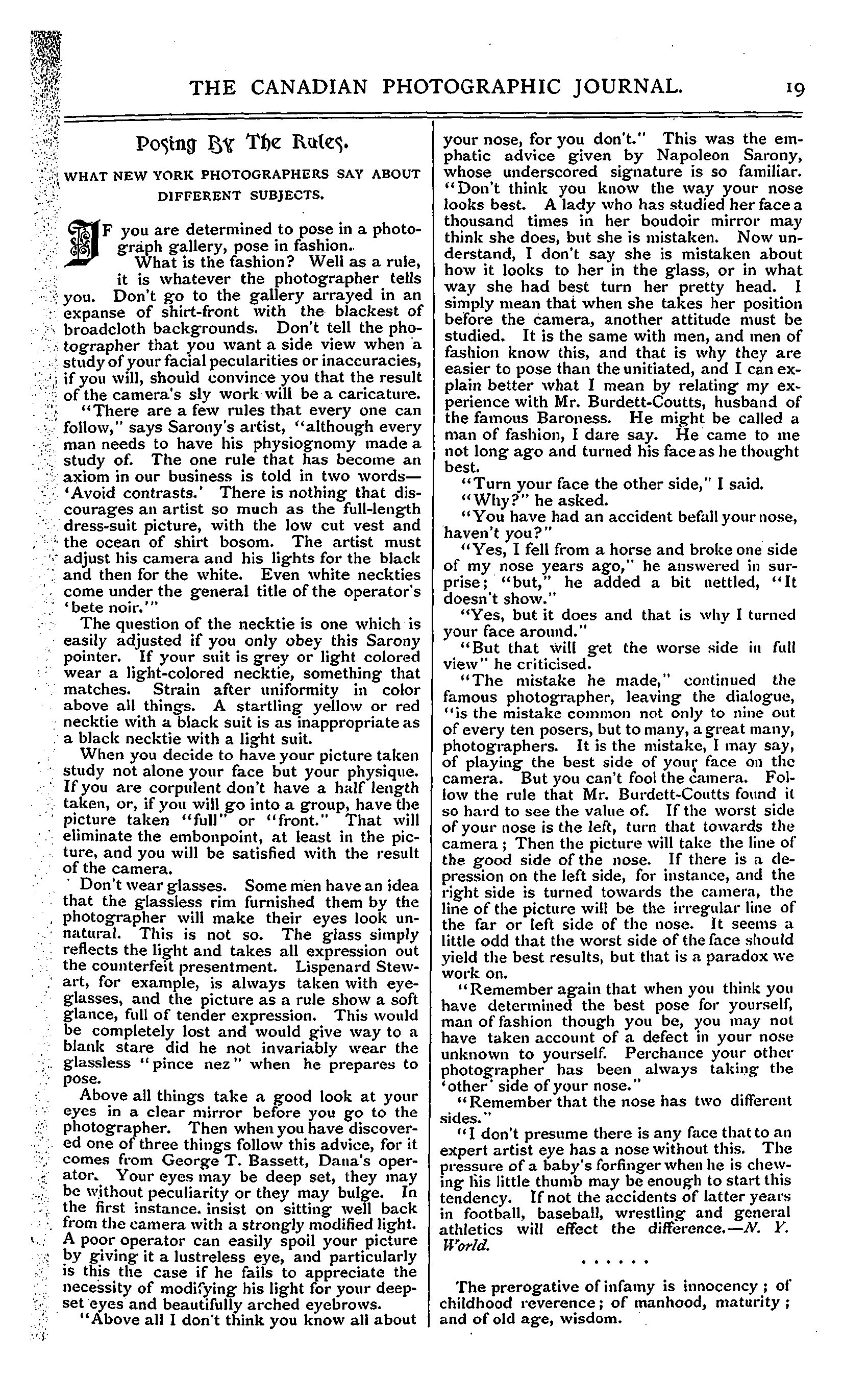 THE CANADIAN PHOTOGRAPHIC JOURNAL. 19

Posing By The Rules.

WHAT NEW YORK PHOTOGRAPHERS SAY ABOUT DIFFERENT SUBJECTS.

IF you are determined to pose in a photograph gallery, pose in fashion.

What is the fashion? Well as a rule, it is whatever the photographer tells you. Don't go to the gallery arrayed in an expanse of shirt-front with the blackest of broadcloth backgrounds. Don't tell the photographer that you want a side view when a study of your facial pecularities or inaccuracies, if you will, should convince you that the result of the camera's sly work will be a caricature.

"There are a few rules that every one can follow," says Sarony's artist, "although every man needs to have his physiognomy made a study of. The one rule that has become an axiom in our business is told in two words—'Avoid contrasts.' There is nothing that discourages an artist so much as the full-length dress-suit picture, with the low cut vest and the ocean of shirt bosom. The artist must adjust his camera and his lights for the black and then for the white. Even white neckties come under the general title of the operator's 'bete noir.'"

The question of the necktie is one which is easily adjusted if you only obey this Sarony pointer. If your suit is grey or light colored wear a light-colored necktie, something that matches. Strain after uniformity in color above all things. A startling yellow or red necktie with a black suit is as inappropriate as a black necktie with a light suit.

When you decide to have your picture taken study not alone your face but your physique. If you are corpulent don't have a half length taken, or, if you will go into a group, have the picture taken "full" or "front." That will eliminate the embonpoint, at least in the picture, and you will be satisfied with the result of the camera.

Don't wear glasses. Some men have an idea that the glassless rim furnished them by the photographer will make their eyes look unnatural. This is not so. The glass simply reflects the light and takes all expression out the counterfeit presentment. Lispenard Stewart, for example, is always taken with eyeglasses, and the picture as a rule show a soft glance, full of tender expression. This would be completely lost and would give way to a blank stare did he not invariably wear the glassless "pince nez" when he prepares to pose.

Above all things take a good look at your eyes in a clear mirror before you go to the photographer. Then when you have discovered one of three things follow this advice, for it comes from George T. Bassett, Dana's operator. Your eyes may be deep set, they may be without peculiarity or they may bulge. In the first instance. insist on sitting well back from the camera with a strongly modified light. A poor operator can easily spoil your picture by giving it a lustreless eye, and particularly is this the case if he fails to appreciate the necessity of modifying his light for your deep-set eyes and beautifully arched eyebrows.

"Above all I don't think you know all about your nose, for you don't." This was the emphatic advice given by Napoleon Sarony, whose underscored signature is so familiar. "Don't think you know the way your nose looks best. A lady who has studied her face a thousand times in her boudoir mirror may think she does, but she is mistaken. Now understand, I don't say she is mistaken about how it looks to her in the glass, or in what way she had best turn her pretty head. I simply mean that when she takes her position before the camera, another attitude must be studied. It is the same with men, and men of fashion know this, and that is why they are easier to pose than the unitiated, and I can explain better what I mean by relating my experience with Mr. Burdett-Coutts, husband of the famous Baroness. He might be called a man of fashion, I dare say. He came to me not long ago and turned his face as he thought best.

"Turn your face the other side," I said.

"Why?" he asked.

"You have had an accident befall your nose, haven't you?"

"Yes, I fell from a horse and broke one side of my nose years ago," he answered in surprise; "but," he added a bit nettled, "It doesn't show."

"Yes, but it does and that is why I turned your face around."

"But that will get the worse side in full view" he criticised.

"The mistake he made," continued the famous photographer, leaving the dialogue, "is the mistake common not only to nine out of every ten posers, but to many, a great many, photographers. It is the mistake, I may say, of playing the best side of your face on the camera. But you can't fool the camera. Follow the rule that Mr. Burdett-Coutts found it so hard to see the value of. If the worst side of your nose is the left, turn that towards the camera; Then the picture will take the line of the good side of the nose. If there is a depression on the left side, for instance, and the right side is turned towards the camera, the line of the picture will be the irregular line of the far or left side of the nose. It seems a little odd that the worst side of the face should yield the best results, but that is a paradox we work on.

"Remember again that when you think you have determined the best pose for yourself, man of fashion though you be, you may not have taken account of a defect in your nose unknown to yourself. Perchance your other photographer has been always taking the 'other' side of your nose."

"Remember that the nose has two different sides."

"I don't presume there is any face that to an expert artist eye has a nose without this. The pressure of a baby's forfinger when he is chewing his little thumb may be enough to start this tendency. If not the accidents of latter years in football, baseball, wrestling and general athletics will effect the difference.—N. Y. World.

. . . . . .

The prerogative of infamy is innocency; of childhood reverence; of manhood, maturity; and of old age, wisdom.